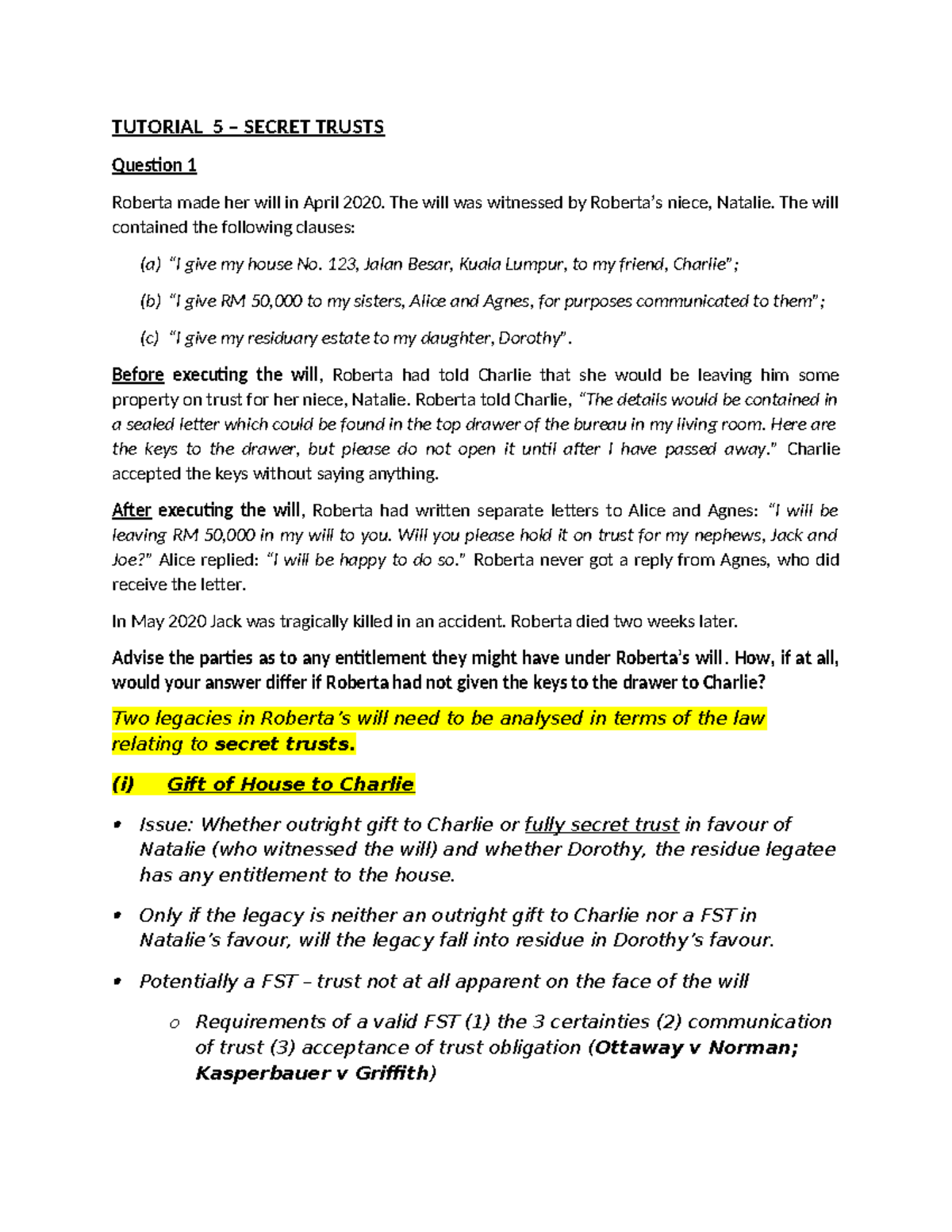 TUTORIAL 5 – SECRET TRUSTS

Question 1

Roberta made her will in April 2020. The will was witnessed by Roberta's niece, Natalie. The will contained the following clauses:

(a) "I give my house No. 123, Jalan Besar, Kuala Lumpur, to my friend, Charlie";

(b) "I give RM 50,000 to my sisters, Alice and Agnes, for purposes communicated to them";

(c) "I give my residuary estate to my daughter, Dorothy".

Before executing the will, Roberta had told Charlie that she would be leaving him some property on trust for her niece, Natalie. Roberta told Charlie, "The details would be contained in a sealed letter which could be found in the top drawer of the bureau in my living room. Here are the keys to the drawer, but please do not open it until after I have passed away." Charlie accepted the keys without saying anything.

After executing the will, Roberta had written separate letters to Alice and Agnes: "I will be leaving RM 50,000 in my will to you. Will you please hold it on trust for my nephews, Jack and Joe?" Alice replied: "I will be happy to do so." Roberta never got a reply from Agnes, who did receive the letter.

In May 2020 Jack was tragically killed in an accident. Roberta died two weeks later.

Advise the parties as to any entitlement they might have under Roberta's will. How, if at all, would your answer differ if Roberta had not given the keys to the drawer to Charlie?

Two legacies in Roberta's will need to be analysed in terms of the law relating to secret trusts.

(i) Gift of House to Charlie

• Issue: Whether outright gift to Charlie or fully secret trust in favour of Natalie (who witnessed the will) and whether Dorothy, the residue legatee has any entitlement to the house.

• Only if the legacy is neither an outright gift to Charlie nor a FST in Natalie's favour, will the legacy fall into residue in Dorothy's favour.

• Potentially a FST – trust not at all apparent on the face of the will

o Requirements of a valid FST (1) the 3 certainties (2) communication of trust (3) acceptance of trust obligation (Ottaway v Norman; Kasperbauer v Griffith)